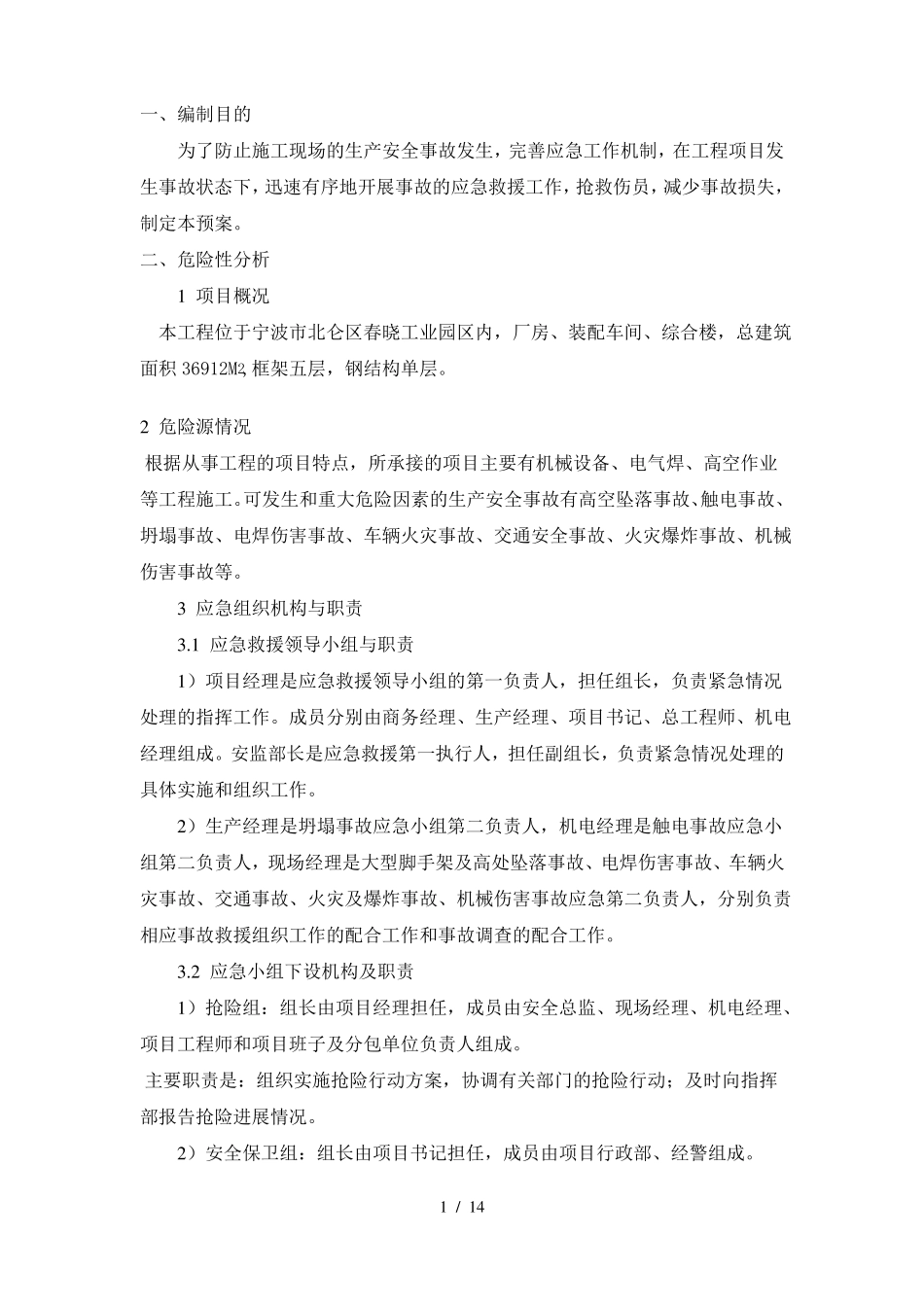 一、编制目的

为了防止施工现场的生产安全事故发生，完善应急工作机制，在工程项目发生事故状态下，迅速有序地开展事故的应急救援工作，抢救伤员，减少事故损失，制定本预案。

二、危险性分析

1 项目概况

本工程位于宁波市北仑区春晓工业园区内，厂房、装配车间、综合楼，总建筑面积 36912M2,框架五层，钢结构单层。

2 危险源情况

根据从事工程的项目特点，所承接的项目主要有机械设备、电气焊、高空作业等工程施工。可发生和重大危险因素的生产安全事故有高空坠落事故、触电事故、坍塌事故、电焊伤害事故、车辆火灾事故、交通安全事故、火灾爆炸事故、机械伤害事故等。

3 应急组织机构与职责

3.1 应急救援领导小组与职责

1）项目经理是应急救援领导小组的第一负责人，担任组长，负责紧急情况处理的指挥工作。成员分别由商务经理、生产经理、项目书记、总工程师、机电经理组成。安监部长是应急救援第一执行人，担任副组长，负责紧急情况处理的具体实施和组织工作。

2）生产经理是坍塌事故应急小组第二负责人，机电经理是触电事故应急小组第二负责人，现场经理是大型脚手架及高处坠落事故、电焊伤害事故、车辆火灾事故、交通事故、火灾及爆炸事故、机械伤害事故应急第二负责人，分别负责相应事故救援组织工作的配合工作和事故调查的配合工作。

3.2 应急小组下设机构及职责

1）抢险组：组长由项目经理担任，成员由安全总监、现场经理、机电经理、项目工程师和项目班子及分包单位负责人组成。

主要职责是：组织实施抢险行动方案，协调有关部门的抢险行动；及时向指挥部报告抢险进展情况。

2）安全保卫组：组长由项目书记担任，成员由项目行政部、经警组成。

1 / 14